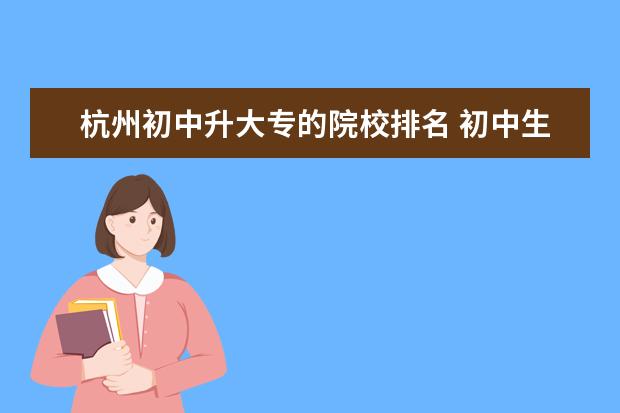 杭州初中升大专的院校排名 初中生